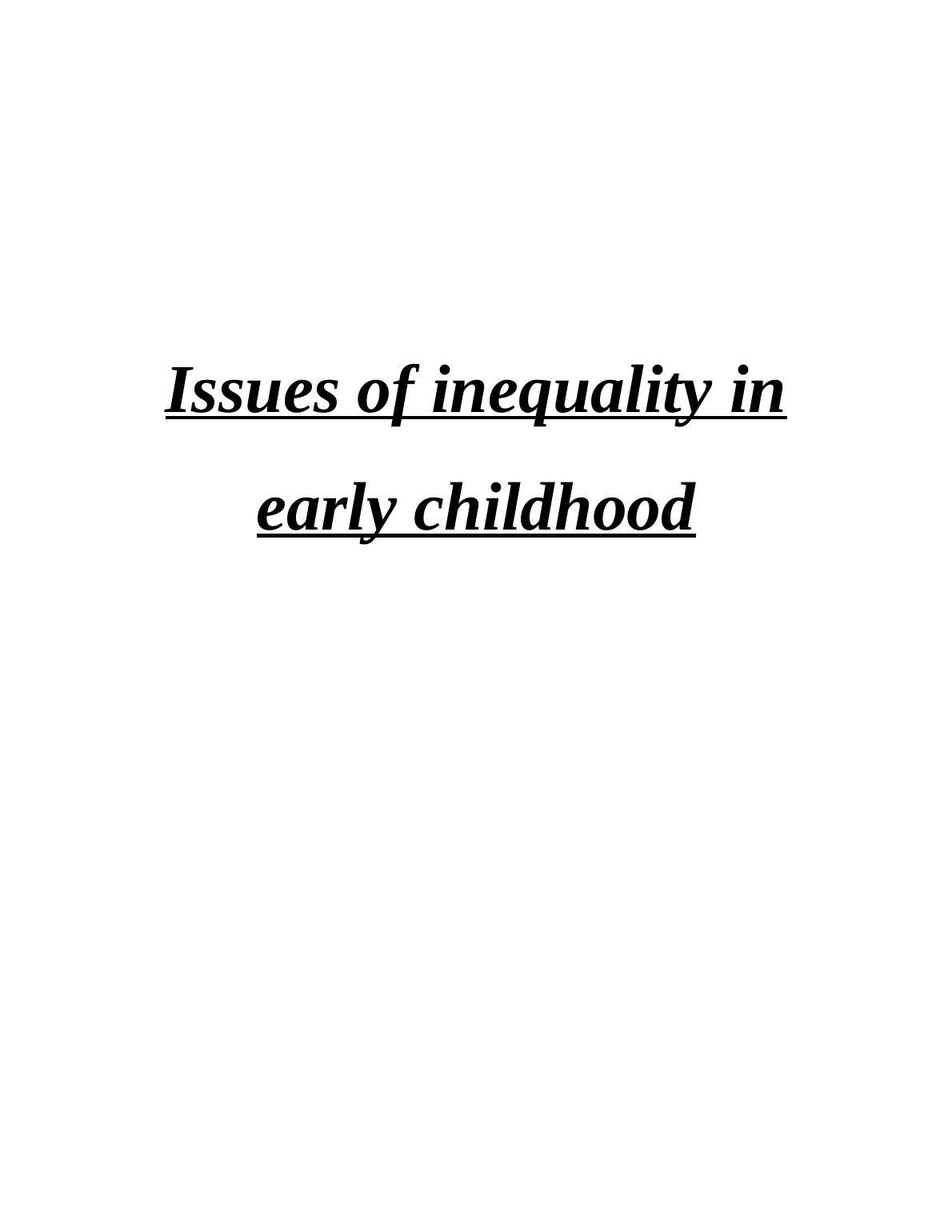 Issues of inequality in early childhood